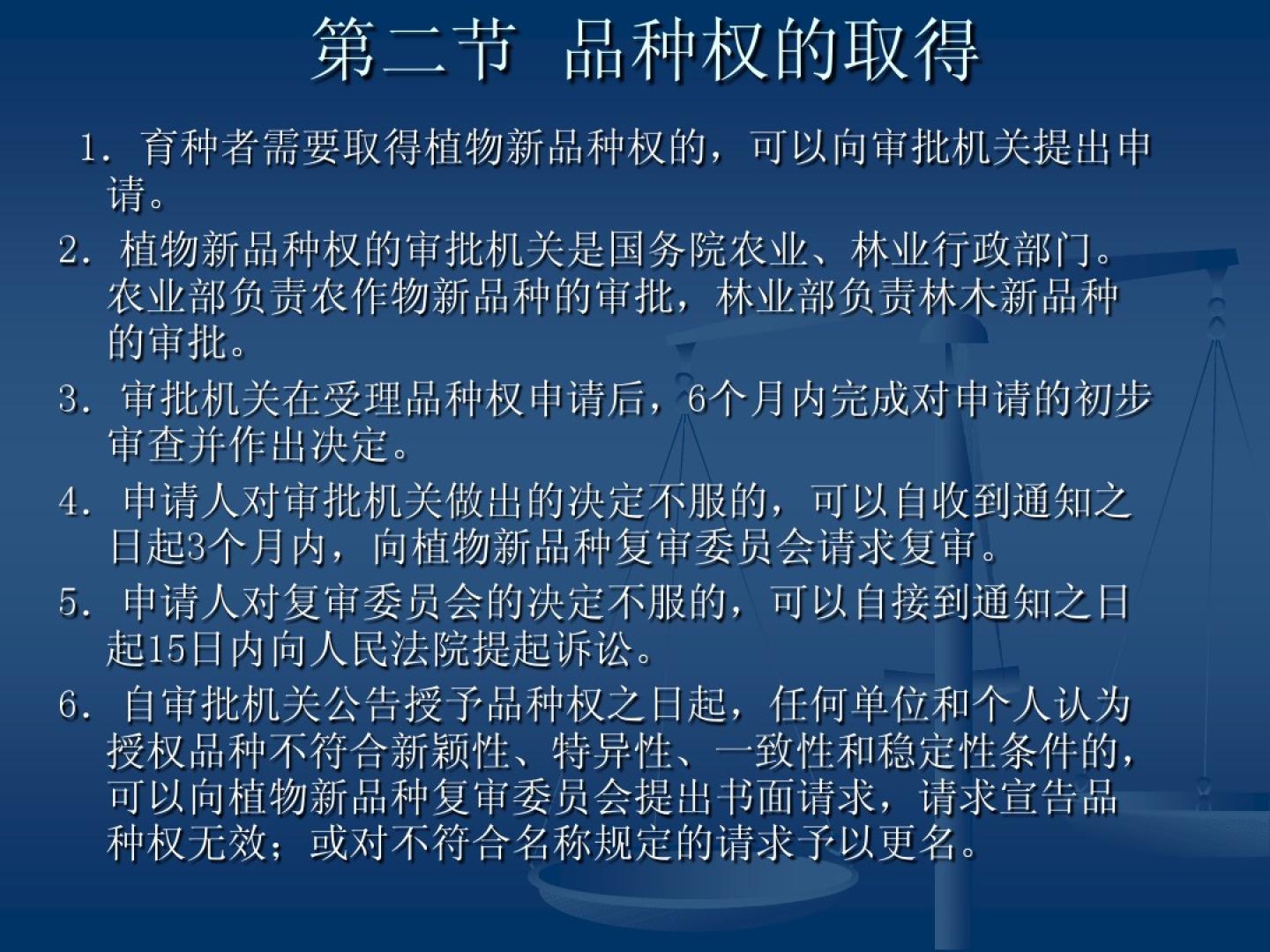 第二节 品种权的取得

1. 育种者需要取得植物新品种权的，可以向审批机关提出申请。

2. 植物新品种权的审批机关是国务院农业、林业行政部门。农业部负责农作物新品种的审批，林业部负责林木新品种的审批。

3. 审批机关在受理品种权申请后，6个月内完成对申请的初步审查并作出决定。

4. 申请人对审批机关做出的决定不服的，可以自收到通知之日起3个月内，向植物新品种复审委员会请求复审。

5. 申请人对复审委员会的决定不服的，可以自接到通知之日起15日内向人民法院提起诉讼。

6. 自审批机关公告授予品种权之日起，任何单位和个人认为授权品种不符合新颖性、特异性、一致性和稳定性条件的，可以向植物新品种复审委员会提出书面请求，请求宣告品种权无效；或对不符合名称规定的请求予以更名。